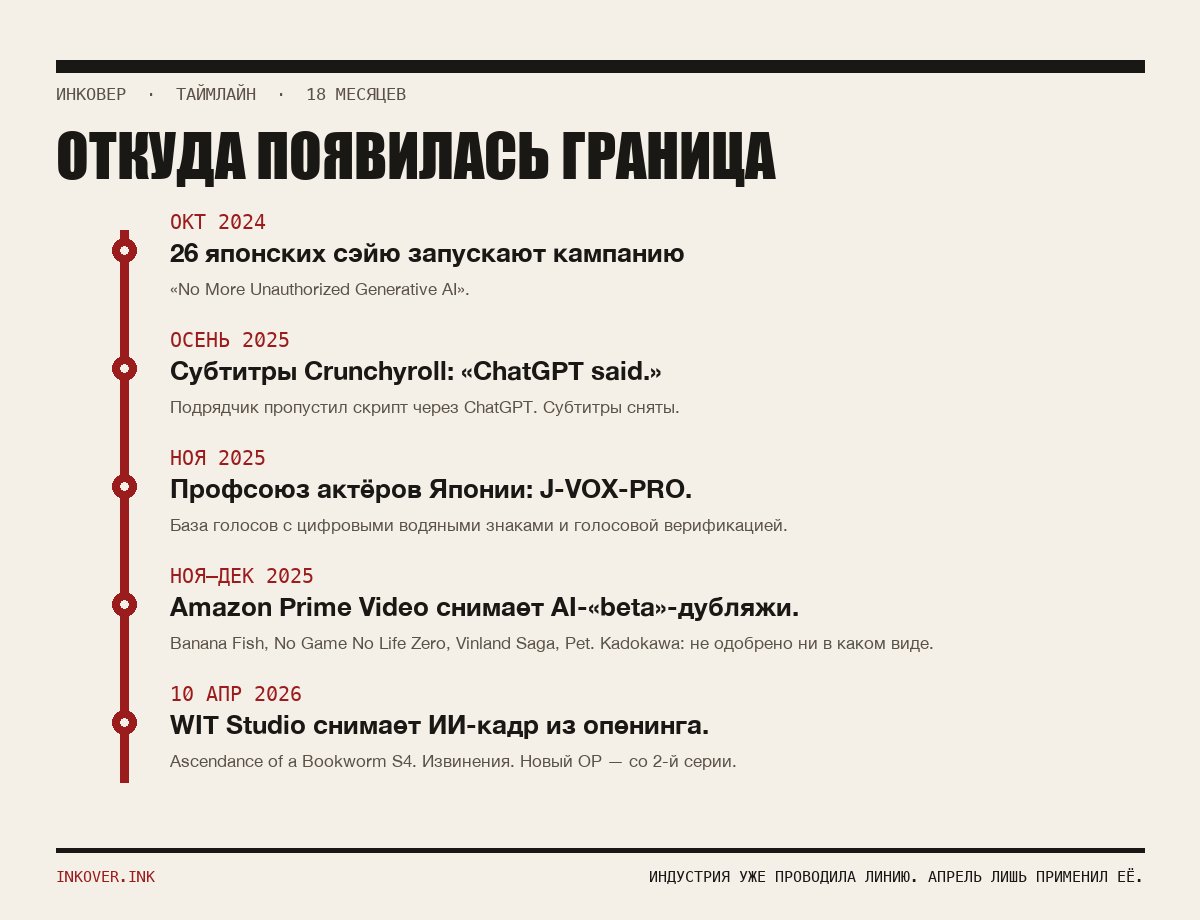 ИНКОВЕР · ТАЙМЛАЙН · 18 МЕСЯЦЕВ

ОТКУДА ПОЯВИЛАСЬ ГРАНИЦА

ОКТ 2024
26 японских сэйю запускают кампанию
«No More Unauthorized Generative AI».

ОСЕНЬ 2025
Субтитры Crunchyroll: «ChatGPT said.»
Подрядчик пропустил скрипт через ChatGPT. Субтитры сняты.

НОЯ 2025
Профсоюз актёров Японии: J-VOX-PRO.
База голосов с цифровыми водяными знаками и голосовой верификацией.

НОЯ—ДЕК 2025
Amazon Prime Video снимает AI-«beta»-дубляжи.
Banana Fish, No Game No Life Zero, Vinland Saga, Pet. Kadokawa: не одобрено ни в каком виде.

10 АПР 2026
WIT Studio снимает ИИ-кадр из опенинга.
Ascendance of a Bookworm S4. Извинения. Новый OP — со 2-й серии.

INKOVER.INK

ИНДУСТРИЯ УЖЕ ПРОВОДИЛА ЛИНИЮ. АПРЕЛЬ ЛИШЬ ПРИМЕНИЛ ЕЁ.